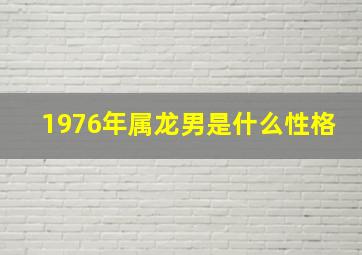 1976年属龙男是什么性格